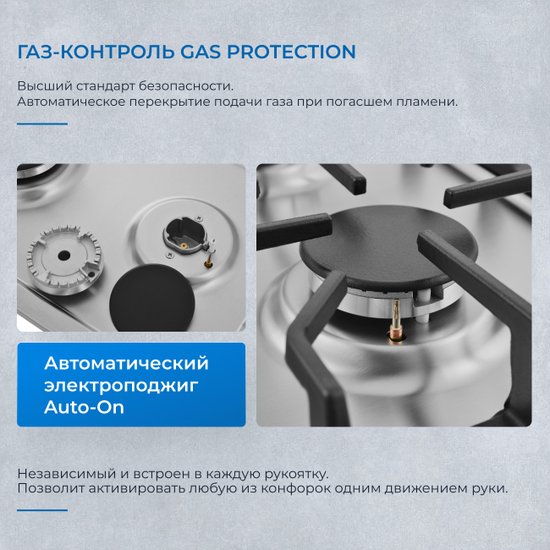 ГАЗ-КОНТРОЛЬ GAS PROTECTION

Высший стандарт безопасности.
Автоматическое перекрытие подачи газа при погасшем пламени.

Автоматический электроподжиг Auto-On

Независимый и встроен в каждую рукоятку.
Позволит активировать любую из конфорок одним движением руки.